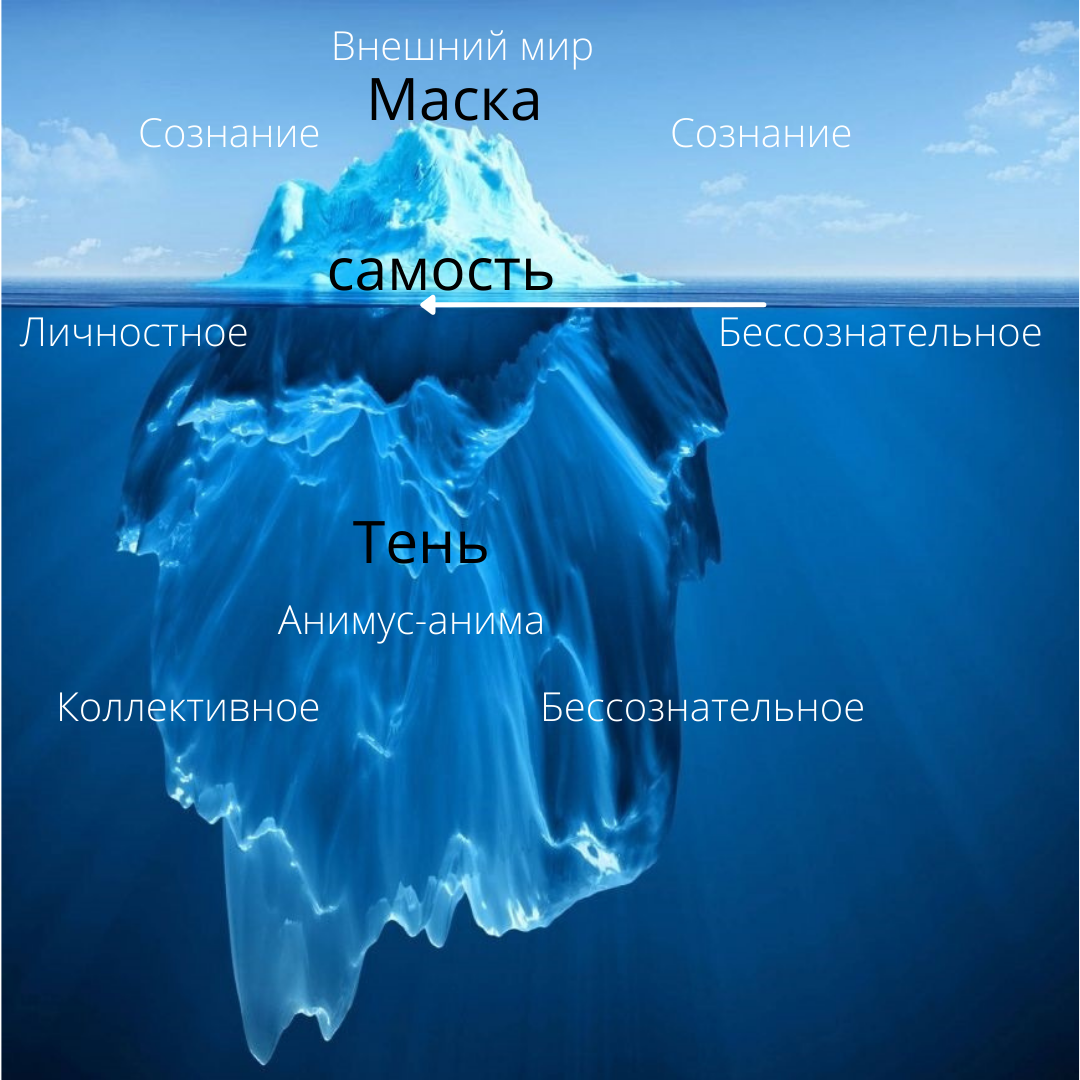 Внешний мир
Маска
Сознание
Сознание
самость
Личностное
Бессознательное
Тень
Анимус-анима
Коллективное
Бессознательное